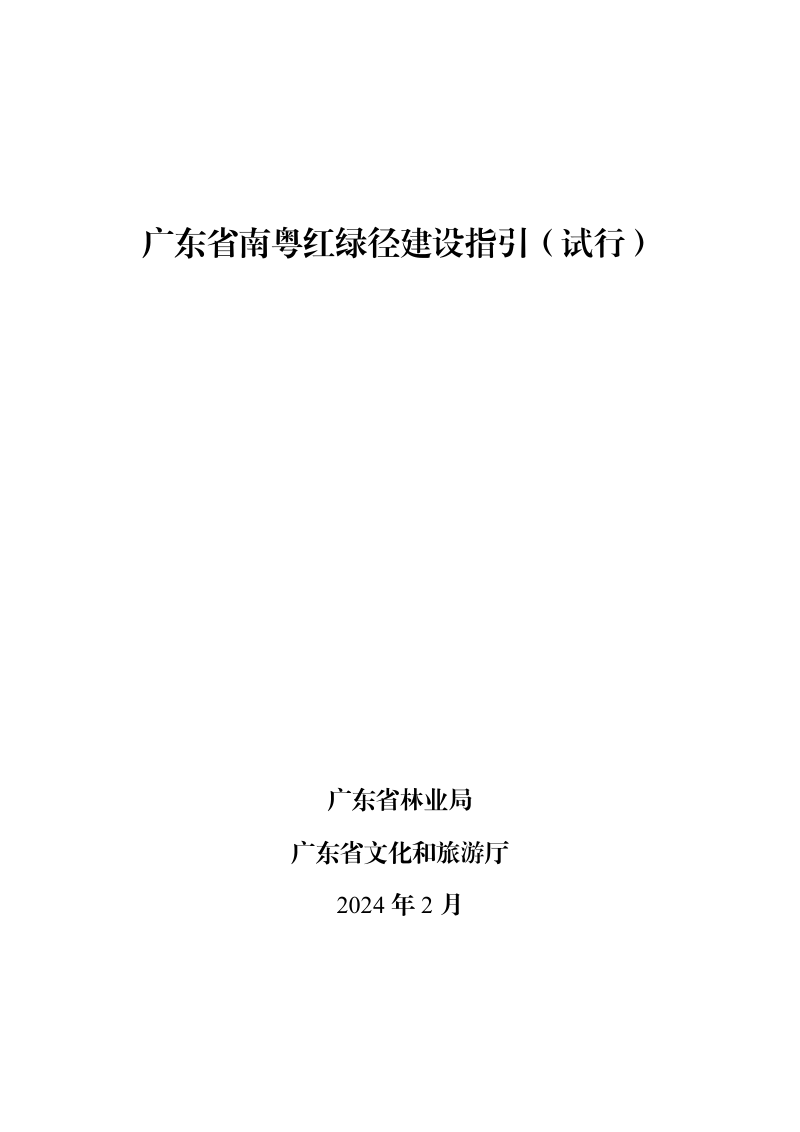 广东省南粤红绿径建设指引（试行）

广东省林业局

广东省文化和旅游厅

2024 年 2 月